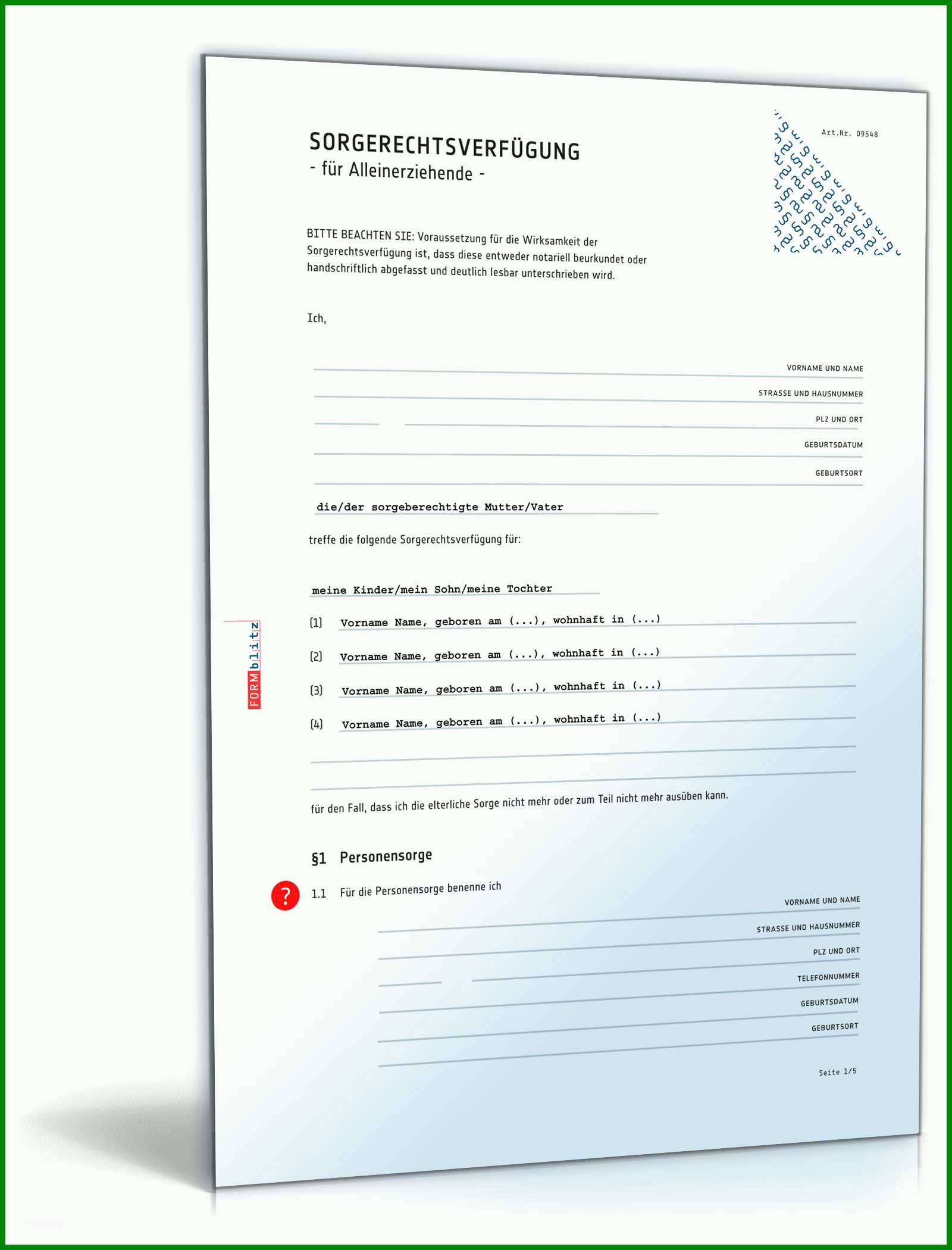 SORGERECHTSVERFÜGUNG
- für Alleinerziehende -

Art.Nr. 09548

BITTE BEACHTEN SIE: Voraussetzung für die Wirksamkeit der Sorgerechtsverfügung ist, dass diese entweder notariell beurkundet oder handschriftlich abgefasst und deutlich lesbar unterschrieben wird.

Ich,

VORNAME UND NAME
STRASSE UND HAUSNUMMER
PLZ UND ORT
GEBURTSDATUM
GEBURTSORT

die/der sorgeberechtigte Mutter/Vater

treffe die folgende Sorgerechtsverfügung für:

meine Kinder/mein Sohn/meine Tochter

(1) Vorname Name, geboren am (...), wohnhaft in (...)

(2) Vorname Name, geboren am (...), wohnhaft in (...)

(3) Vorname Name, geboren am (...), wohnhaft in (...)

(4) Vorname Name, geboren am (...), wohnhaft in (...)

FORMblitz

für den Fall, dass ich die elterliche Sorge nicht mehr oder zum Teil nicht mehr ausüben kann.

§1 Personensorge

?

1.1 Für die Personensorge benenne ich

VORNAME UND NAME
STRASSE UND HAUSNUMMER
PLZ UND ORT
TELEFONNUMMER
GEBURTSDATUM
GEBURTSORT

Seite 1/5